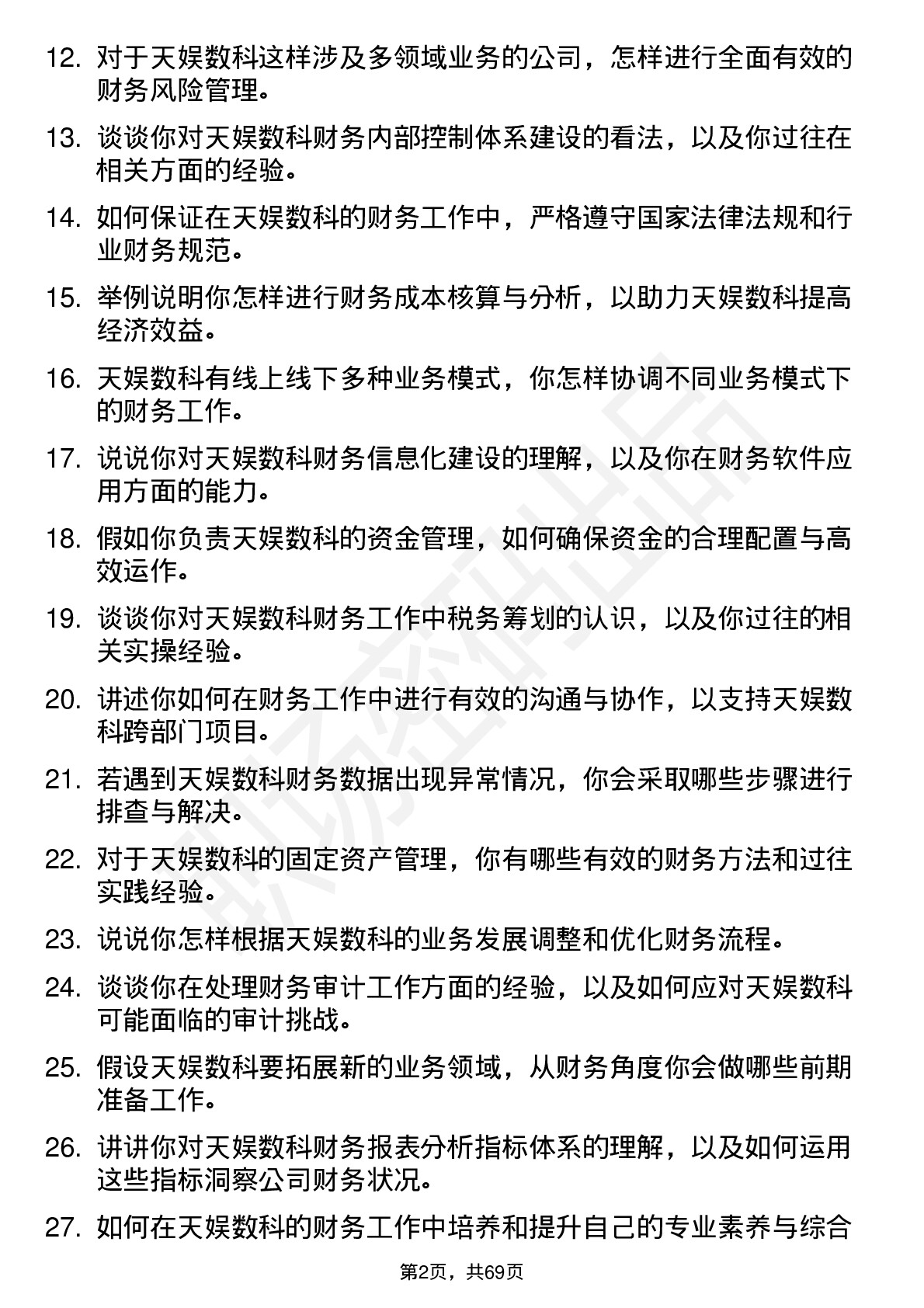 12. 对于天娱数科这样涉及多领域业务的公司，怎样进行全面有效的财务风险管理。

13. 谈谈你对天娱数科财务内部控制体系建设的看法，以及你过往在相关方面的经验。

14. 如何保证在天娱数科的财务工作中，严格遵守国家法律法规和行业财务规范。

15. 举例说明你怎样进行财务成本核算与分析，以助力天娱数科提高经济效益。

16. 天娱数科有线上线下多种业务模式，你怎样协调不同业务模式下的财务工作。

17. 说说你对天娱数科财务信息化建设的理解，以及你在财务软件应用方面的能力。

18. 假如你负责天娱数科的资金管理，如何确保资金的合理配置与高效运作。

19. 谈谈你对天娱数科财务工作中税务筹划的认识，以及你过往的相关实操经验。

20. 讲述你如何在财务工作中进行有效的沟通与协作，以支持天娱数科跨部门项目。

21. 若遇到天娱数科财务数据出现异常情况，你会采取哪些步骤进行排查与解决。

22. 对于天娱数科的固定资产管理，你有哪些有效的财务方法和过往实践经验。

23. 说说你怎样根据天娱数科的业务发展调整和优化财务流程。

24. 谈谈你在处理财务审计工作方面的经验，以及如何应对天娱数科可能面临的审计挑战。

25. 假设天娱数科要拓展新的业务领域，从财务角度你会做哪些前期准备工作。

26. 讲讲你对天娱数科财务报表分析指标体系的理解，以及如何运用这些指标洞察公司财务状况。

27. 如何在天娱数科的财务工作中培养和提升自己的专业素养与综合

第2页，共69页